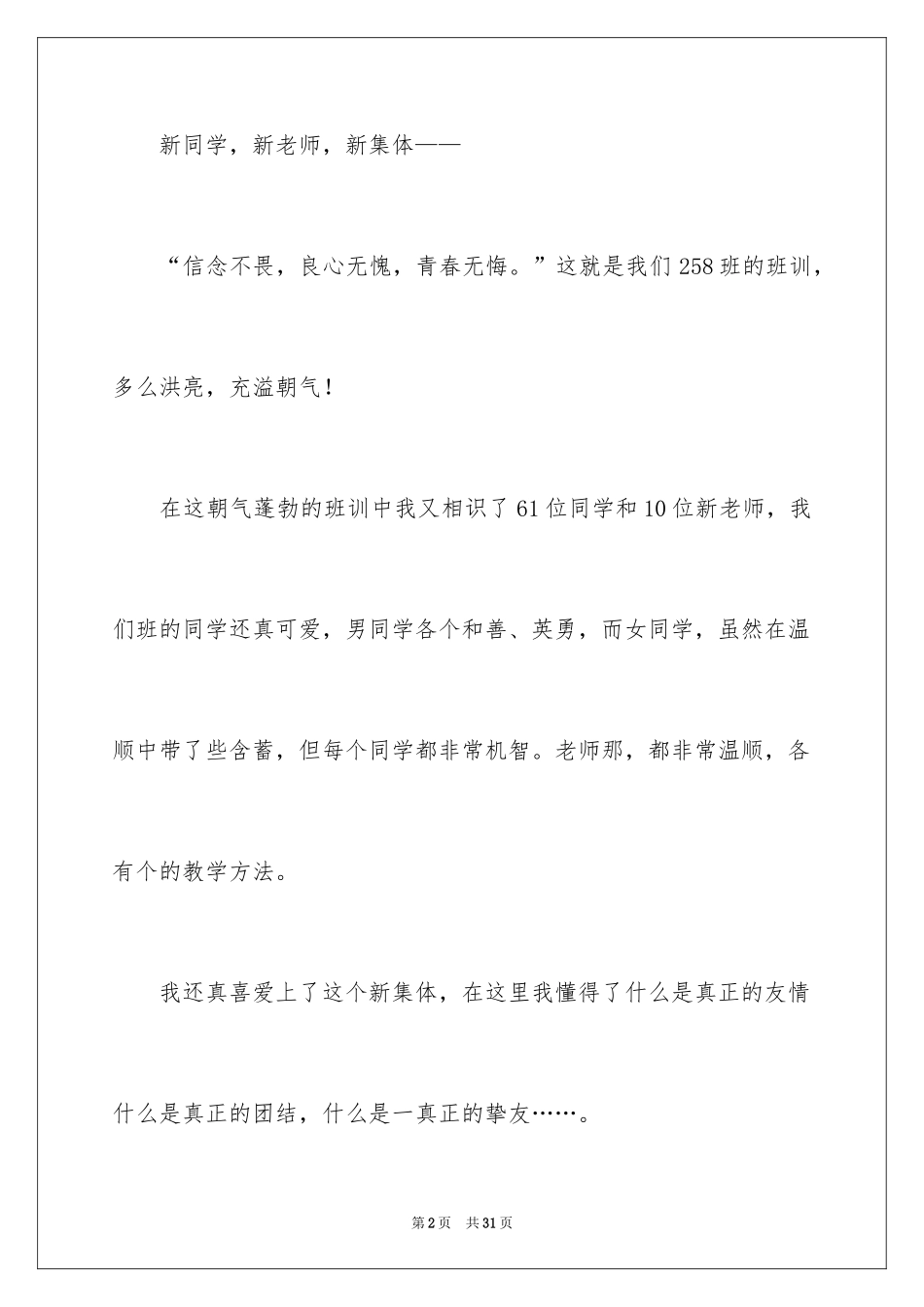 新同学，新老师，新集体——

“信念不畏，良心无愧，青春无悔。”这就是我们258班的班训，多么洪亮，充溢朝气！

在这朝气蓬勃的班训中我又相识了61位同学和10位新老师，我们班的同学还真可爱，男同学各个和善、英勇，而女同学，虽然在温顺中带了些含蓄，但每个同学都非常机智。老师那，都非常温顺，各有个的教学方法。

我还真喜爱上了这个新集体，在这里我懂得了什么是真正的友情什么是真正的团结，什么是一真正的挚友……。

第2页 共31页